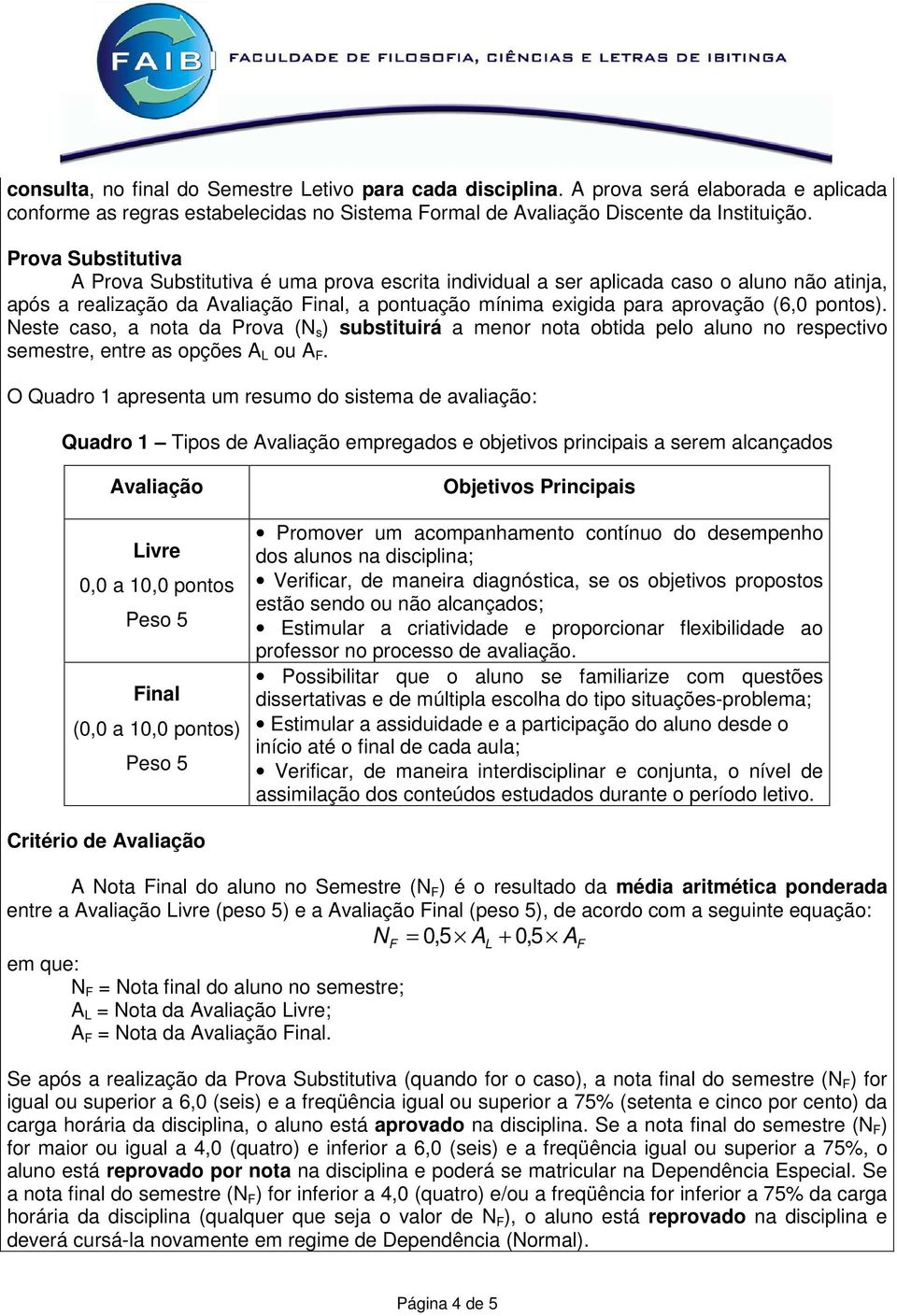 FAIB FACULDADE DE FILOSOFIA, CIÊNCIAS E LETRAS DE IBITINGA

consulta, no final do Semestre Letivo para cada disciplina. A prova será elaborada e aplicada conforme as regras estabelecidas no Sistema Formal de Avaliação Discente da Instituição.

Prova Substitutiva

A Prova Substitutiva é uma prova escrita individual a ser aplicada caso o aluno não atinja, após a realização da Avaliação Final, a pontuação mínima exigida para aprovação (6,0 pontos). Neste caso, a nota da Prova ($N_s$) substituirá a menor nota obtida pelo aluno no respectivo semestre, entre as opções $A_L$ ou $A_F$.

O Quadro 1 apresenta um resumo do sistema de avaliação:

Quadro 1 – Tipos de Avaliação empregados e objetivos principais a serem alcançados

| Avaliação | Objetivos Principais |
|---|---|
| Livre 0,0 a 10,0 pontos Peso 5 | • Promover um acompanhamento contínuo do desempenho dos alunos na disciplina; • Verificar, de maneira diagnóstica, se os objetivos propostos estão sendo ou não alcançados; • Estimular a criatividade e proporcionar flexibilidade ao professor no processo de avaliação. |
| Final (0,0 a 10,0 pontos) Peso 5 | • Possibilitar que o aluno se familiarize com questões dissertativas e de múltipla escolha do tipo situações-problema; • Estimular a assiduidade e a participação do aluno desde o início até o final de cada aula; • Verificar, de maneira interdisciplinar e conjunta, o nível de assimilação dos conteúdos estudados durante o período letivo. |

Critério de Avaliação

A Nota Final do aluno no Semestre ($N_F$) é o resultado da média aritmética ponderada entre a Avaliação Livre (peso 5) e a Avaliação Final (peso 5), de acordo com a seguinte equação:

$N_F = 0,5 \times A_L + 0,5 \times A_F$

em que:
$N_F$ = Nota final do aluno no semestre;
$A_L$ = Nota da Avaliação Livre;
$A_F$ = Nota da Avaliação Final.

Se após a realização da Prova Substitutiva (quando for o caso), a nota final do semestre ($N_F$) for igual ou superior a 6,0 (seis) e a freqüência igual ou superior a 75% (setenta e cinco por cento) da carga horária da disciplina, o aluno está aprovado na disciplina. Se a nota final do semestre ($N_F$) for maior ou igual a 4,0 (quatro) e inferior a 6,0 (seis) e a freqüência igual ou superior a 75%, o aluno está reprovado por nota na disciplina e poderá se matricular na Dependência Especial. Se a nota final do semestre ($N_F$) for inferior a 4,0 (quatro) e/ou a freqüência for inferior a 75% da carga horária da disciplina (qualquer que seja o valor de $N_F$), o aluno está reprovado na disciplina e deverá cursá-la novamente em regime de Dependência (Normal).

Página 4 de 5